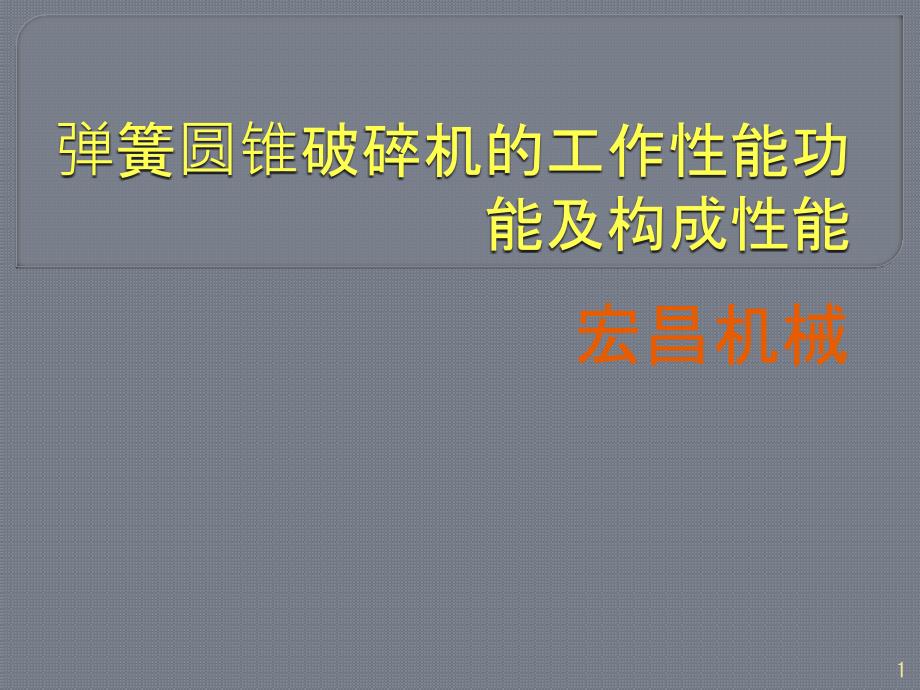 弹簧圆锥破碎机的工作性能功能及构成性能

宏昌机械

1